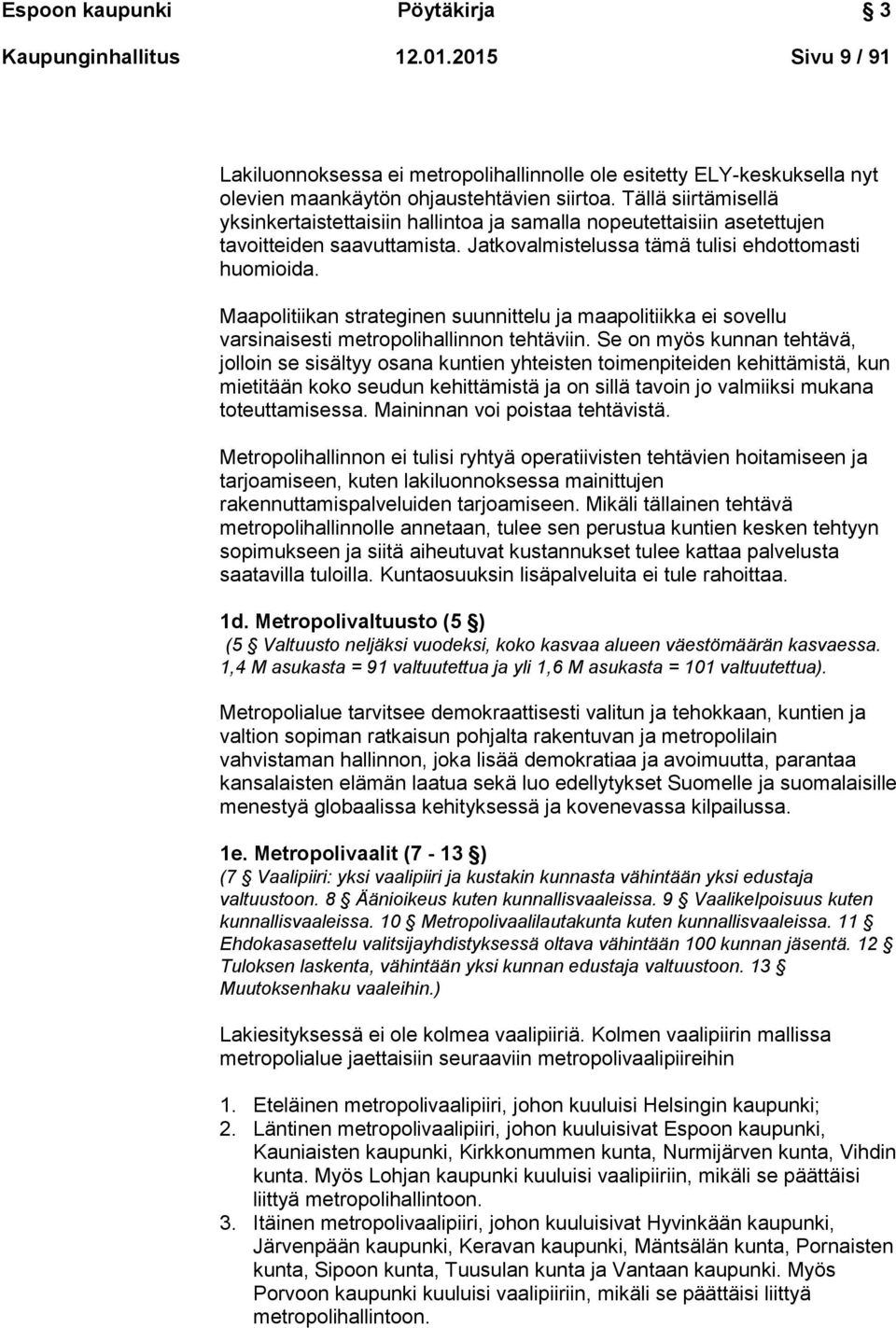 Espoon kaupunki Pöytäkirja 3

Kaupunginhallitus 12.01.2015 Sivu 9 / 91

Lakiluonnoksessa ei metropolihallinnolle ole esitetty ELY-keskuksella nyt olevien maankäytön ohjaustehtävien siirtoa. Tällä siirtämisellä yksinkertaistettaisiin hallintoa ja samalla nopeutettaisiin asetettujen tavoitteiden saavuttamista. Jatkovalmistelussa tämä tulisi ehdottomasti huomioida.

Maapolitiikan strateginen suunnittelu ja maapolitiikka ei sovellu varsinaisesti metropolihallinnon tehtäviin. Se on myös kunnan tehtävä, jolloin se sisältyy osana kuntien yhteisten toimenpiteiden kehittämistä, kun mietitään koko seudun kehittämistä ja on sillä tavoin jo valmiiksi mukana toteuttamisessa. Maininnan voi poistaa tehtävistä.

Metropolihallinnon ei tulisi ryhtyä operatiivisten tehtävien hoitamiseen ja tarjoamiseen, kuten lakiluonnoksessa mainittujen rakennuttamispalveluiden tarjoamiseen. Mikäli tällainen tehtävä metropolihallinnolle annetaan, tulee sen perustua kuntien kesken tehtyyn sopimukseen ja siitä aiheutuvat kustannukset tulee kattaa palvelusta saatavilla tuloilla. Kuntaosuuksin lisäpalveluita ei tule rahoittaa.

1d. Metropolivaltuusto (5 §)
(5 § Valtuusto neljäksi vuodeksi, koko kasvaa alueen väestömäärän kasvaessa. 1,4 M asukasta = 91 valtuutettua ja yli 1,6 M asukasta = 101 valtuutettua).

Metropolialue tarvitsee demokraattisesti valitun ja tehokkaan, kuntien ja valtion sopiman ratkaisun pohjalta rakentuvan ja metropolilain vahvistaman hallinnon, joka lisää demokratiaa ja avoimuutta, parantaa kansalaisten elämän laatua sekä luo edellytykset Suomelle ja suomalaisille menestyä globaalissa kehityksessä ja kovenevassa kilpailussa.

1e. Metropolivaalit (7 - 13 §)
(7 § Vaalipiiri: yksi vaalipiiri ja kustakin kunnasta vähintään yksi edustaja valtuustoon. 8 § Äänioikeus kuten kunnallisvaaleissa. 9 § Vaalikelpoisuus kuten kunnallisvaaleissa. 10 § Metropolivaalilautakunta kuten kunnallisvaaleissa. 11 § Ehdokasasettelu valitsijayhdistyksessä oltava vähintään 100 kunnan jäsentä. 12 § Tuloksen laskenta, vähintään yksi kunnan edustaja valtuustoon. 13 § Muutoksenhaku vaaleihin.)

Lakiesityksessä ei ole kolmea vaalipiiriä. Kolmen vaalipiirin mallissa metropolialue jaettaisiin seuraaviin metropolivaalipiireihin

1. Eteläinen metropolivaalipiiri, johon kuuluisi Helsingin kaupunki;
2. Läntinen metropolivaalipiiri, johon kuuluisivat Espoon kaupunki, Kauniaisten kaupunki, Kirkkonummen kunta, Nurmijärven kunta, Vihdin kunta. Myös Lohjan kaupunki kuuluisi vaalipiiriin, mikäli se päättäisi liittyä metropolihallintoon.
3. Itäinen metropolivaalipiiri, johon kuuluisivat Hyvinkään kaupunki, Järvenpään kaupunki, Keravan kaupunki, Mäntsälän kunta, Pornaisten kunta, Sipoon kunta, Tuusulan kunta ja Vantaan kaupunki. Myös Porvoon kaupunki kuuluisi vaalipiiriin, mikäli se päättäisi liittyä metropolihallintoon.